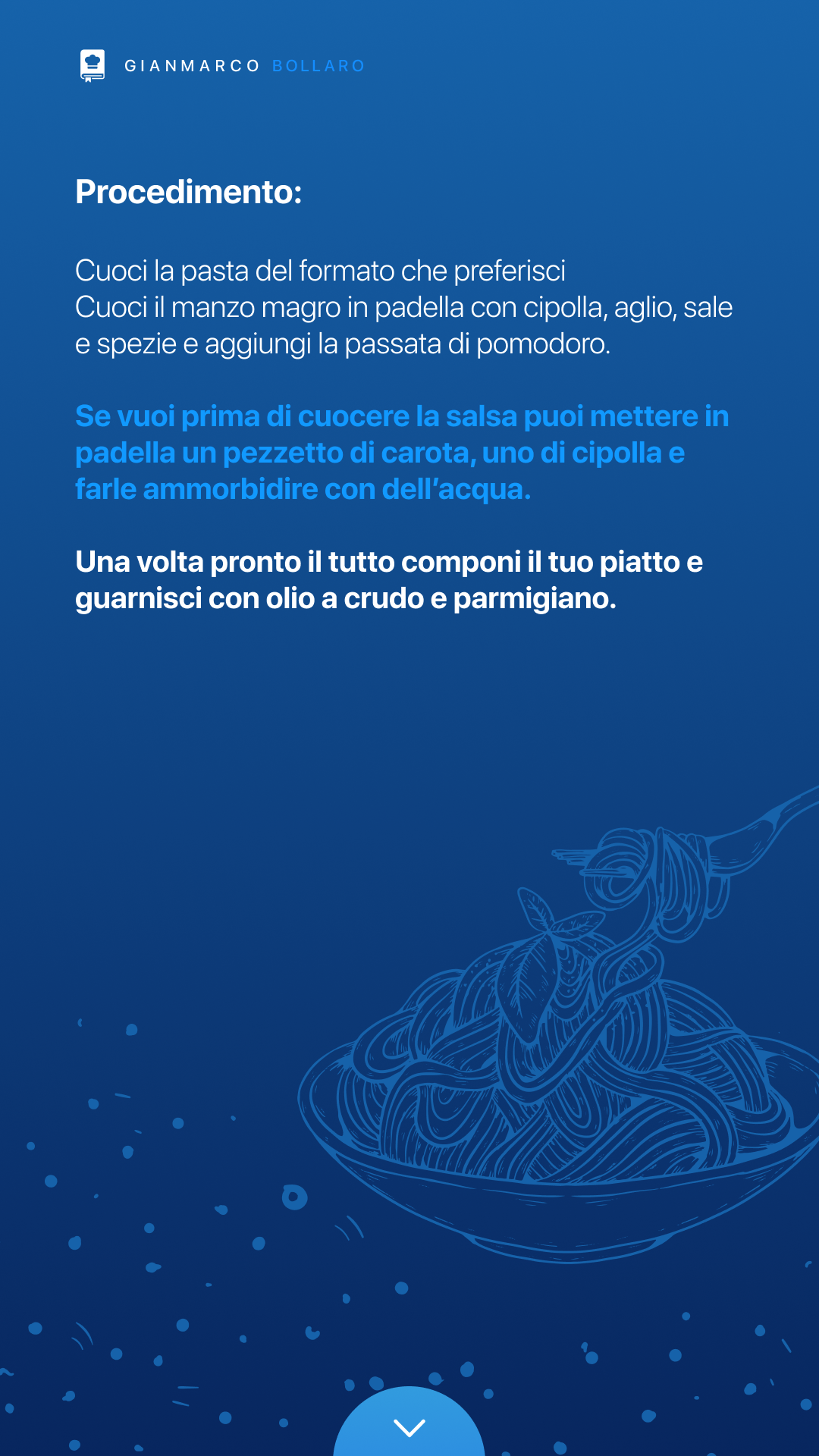 GIANMARCO BOLLARO

Procedimento:

Cuoci la pasta del formato che preferisci
Cuoci il manzo magro in padella con cipolla, aglio, sale e spezie e aggiungi la passata di pomodoro.

Se vuoi prima di cuocere la salsa puoi mettere in padella un pezzetto di carota, uno di cipolla e farle ammorbidire con dell'acqua.

Una volta pronto il tutto componi il tuo piatto e guarnisci con olio a crudo e parmigiano.